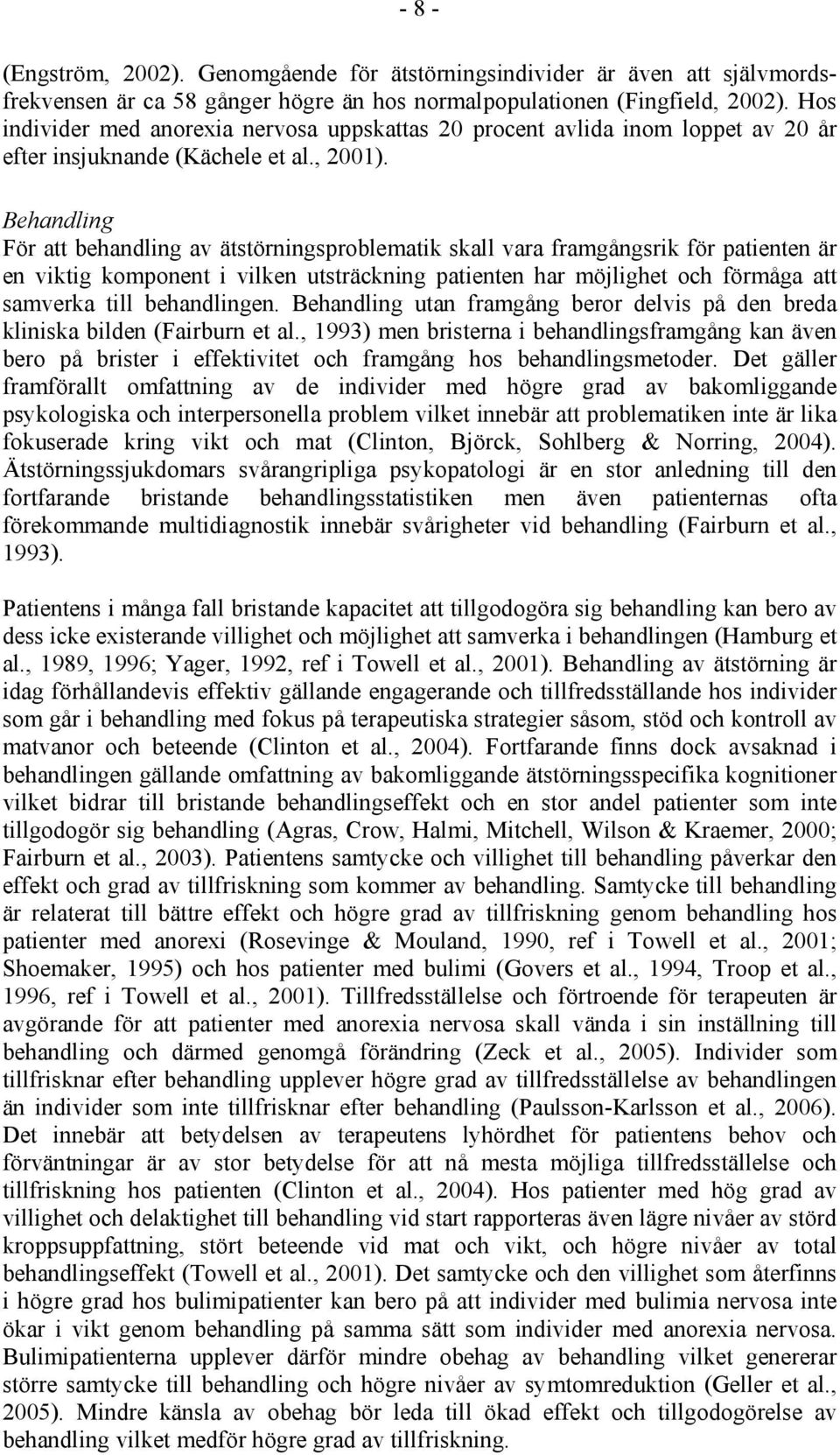 - 8 -

(Engström, 2002). Genomgående för ätstörningsindivider är även att självmordsfrekvensen är ca 58 gånger högre än hos normalpopulationen (Fingfield, 2002). Hos individer med anorexia nervosa uppskattas 20 procent avlida inom loppet av 20 år efter insjuknande (Kächele et al., 2001).

Behandling
För att behandling av ätstörningsproblematik skall vara framgångsrik för patienten är en viktig komponent i vilken utsträckning patienten har möjlighet och förmåga att samverka till behandlingen. Behandling utan framgång beror delvis på den breda kliniska bilden (Fairburn et al., 1993) men bristerna i behandlingsframgång kan även bero på brister i effektivitet och framgång hos behandlingsmetoder. Det gäller framförallt omfattning av de individer med högre grad av bakomliggande psykologiska och interpersonella problem vilket innebär att problematiken inte är lika fokuserade kring vikt och mat (Clinton, Björck, Sohlberg & Norring, 2004). Ätstörningssjukdomars svårangripliga psykopatologi är en stor anledning till den fortfarande bristande behandlingsstatistiken men även patienternas ofta förekommande multidiagnostik innebär svårigheter vid behandling (Fairburn et al., 1993).

Patientens i många fall bristande kapacitet att tillgodogöra sig behandling kan bero av dess icke existerande villighet och möjlighet att samverka i behandlingen (Hamburg et al., 1989, 1996; Yager, 1992, ref i Towell et al., 2001). Behandling av ätstörning är idag förhållandevis effektiv gällande engagerande och tillfredsställande hos individer som går i behandling med fokus på terapeutiska strategier såsom, stöd och kontroll av matvanor och beteende (Clinton et al., 2004). Fortfarande finns dock avsaknad i behandlingen gällande omfattning av bakomliggande ätstörningsspecifika kognitioner vilket bidrar till bristande behandlingseffekt och en stor andel patienter som inte tillgodogör sig behandling (Agras, Crow, Halmi, Mitchell, Wilson & Kraemer, 2000; Fairburn et al., 2003). Patientens samtycke och villighet till behandling påverkar den effekt och grad av tillfriskning som kommer av behandling. Samtycke till behandling är relaterat till bättre effekt och högre grad av tillfriskning genom behandling hos patienter med anorexi (Rosevinge & Mouland, 1990, ref i Towell et al., 2001; Shoemaker, 1995) och hos patienter med bulimi (Govers et al., 1994, Troop et al., 1996, ref i Towell et al., 2001). Tillfredsställelse och förtroende för terapeuten är avgörande för att patienter med anorexia nervosa skall vända i sin inställning till behandling och därmed genomgå förändring (Zeck et al., 2005). Individer som tillfrisknar efter behandling upplever högre grad av tillfredsställelse av behandlingen än individer som inte tillfrisknar efter behandling (Paulsson-Karlsson et al., 2006). Det innebär att betydelsen av terapeutens lyhördhet för patientens behov och förväntningar är av stor betydelse för att nå mesta möjliga tillfredsställelse och tillfriskning hos patienten (Clinton et al., 2004). Hos patienter med hög grad av villighet och delaktighet till behandling vid start rapporteras även lägre nivåer av störd kroppsuppfattning, stört beteende vid mat och vikt, och högre nivåer av total behandlingseffekt (Towell et al., 2001). Det samtycke och den villighet som återfinns i högre grad hos bulimipatienter kan bero på att individer med bulimia nervosa inte ökar i vikt genom behandling på samma sätt som individer med anorexia nervosa. Bulimipatienterna upplever därför mindre obehag av behandling vilket genererar större samtycke till behandling och högre nivåer av symtomreduktion (Geller et al., 2005). Mindre känsla av obehag bör leda till ökad effekt och tillgodogörelse av behandling vilket medför högre grad av tillfriskning.